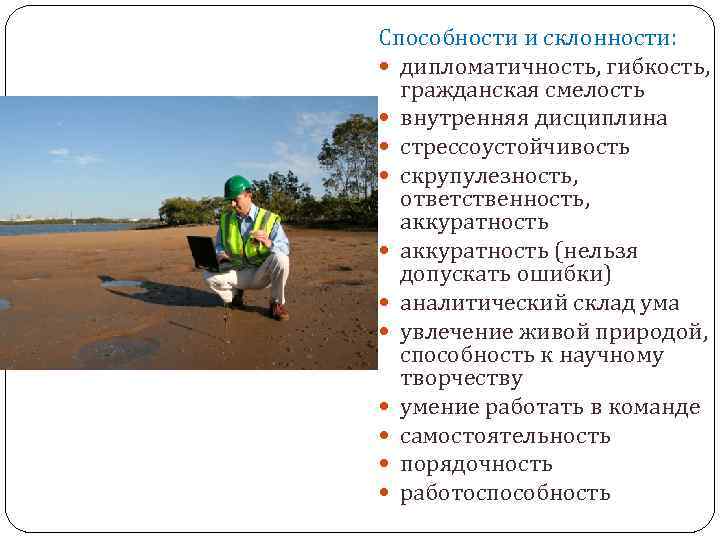 Способности и склонности:

• дипломатичность, гибкость, гражданская смелость
• внутренняя дисциплина
• стрессоустойчивость
• скрупулезность, ответственность, аккуратность
• аккуратность (нельзя допускать ошибки)
• аналитический склад ума
• увлечение живой природой, способность к научному творчеству
• умение работать в команде
• самостоятельность
• порядочность
• работоспособность